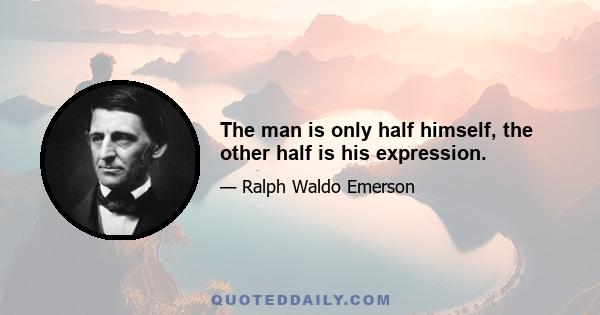 The man is only half himself, the other half is his expression.

— Ralph Waldo Emerson

QUOTEDDAILY.COM